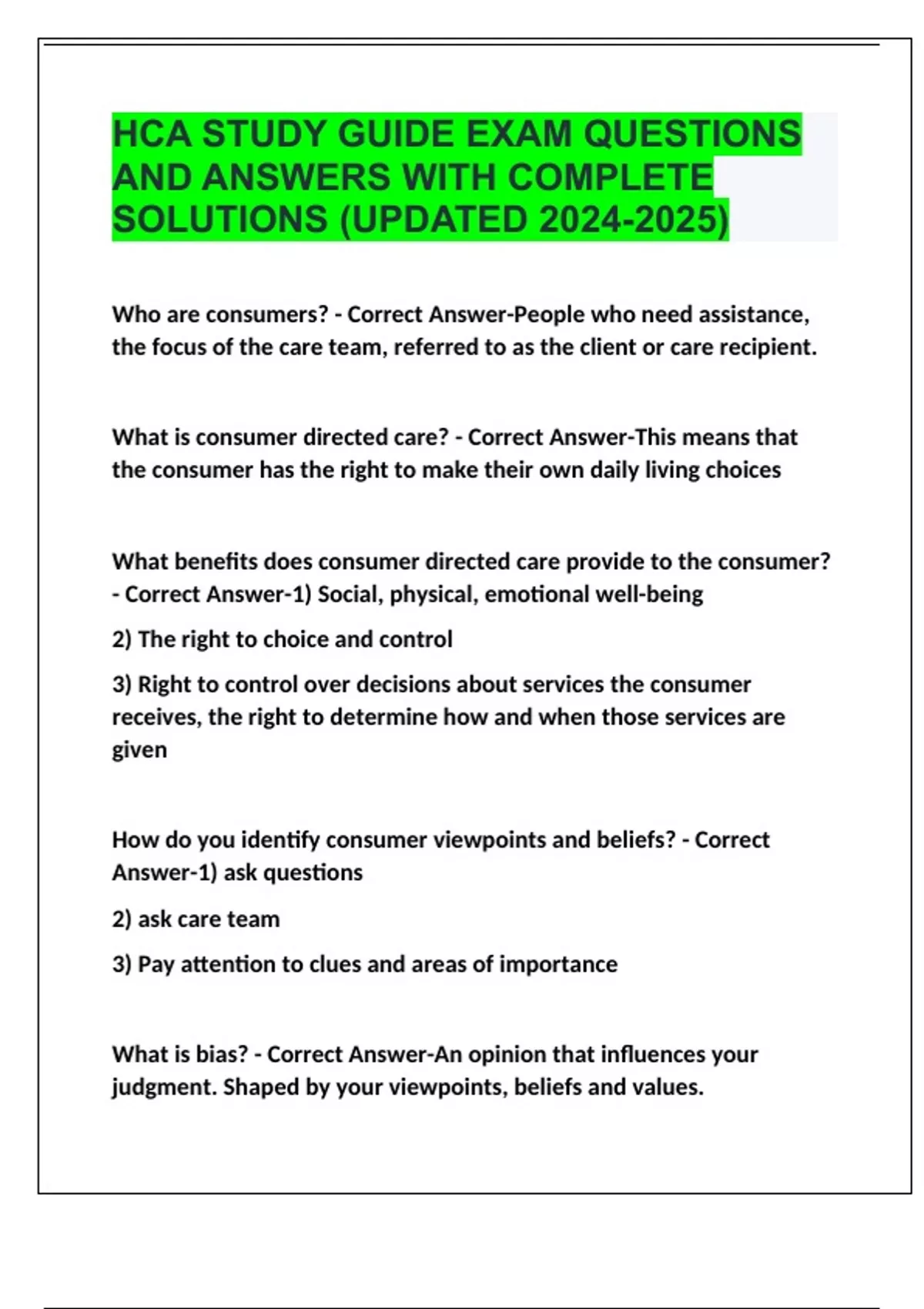 HCA STUDY GUIDE EXAM QUESTIONS AND ANSWERS WITH COMPLETE SOLUTIONS (UPDATED 2024-2025)

Who are consumers? - Correct Answer-People who need assistance, the focus of the care team, referred to as the client or care recipient.

What is consumer directed care? - Correct Answer-This means that the consumer has the right to make their own daily living choices

What benefits does consumer directed care provide to the consumer? - Correct Answer-1) Social, physical, emotional well-being

2) The right to choice and control

3) Right to control over decisions about services the consumer receives, the right to determine how and when those services are given

How do you identify consumer viewpoints and beliefs? - Correct Answer-1) ask questions

2) ask care team

3) Pay attention to clues and areas of importance

What is bias? - Correct Answer-An opinion that influences your judgment. Shaped by your viewpoints, beliefs and values.